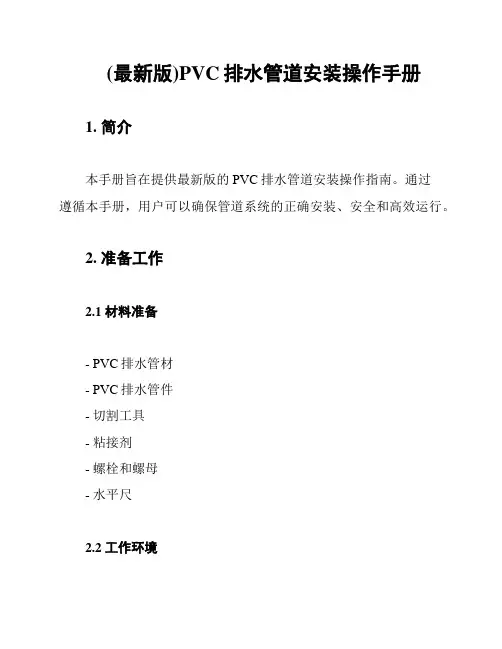 (最新版)PVC 排水管道安装操作手册

1. 简介

本手册旨在提供最新版的 PVC 排水管道安装操作指南。通过遵循本手册，用户可以确保管道系统的正确安装、安全和高效运行。

2. 准备工作

2.1 材料准备

- PVC 排水管材
- PVC 排水管件
- 切割工具
- 粘接剂
- 螺栓和螺母
- 水平尺

2.2 工作环境